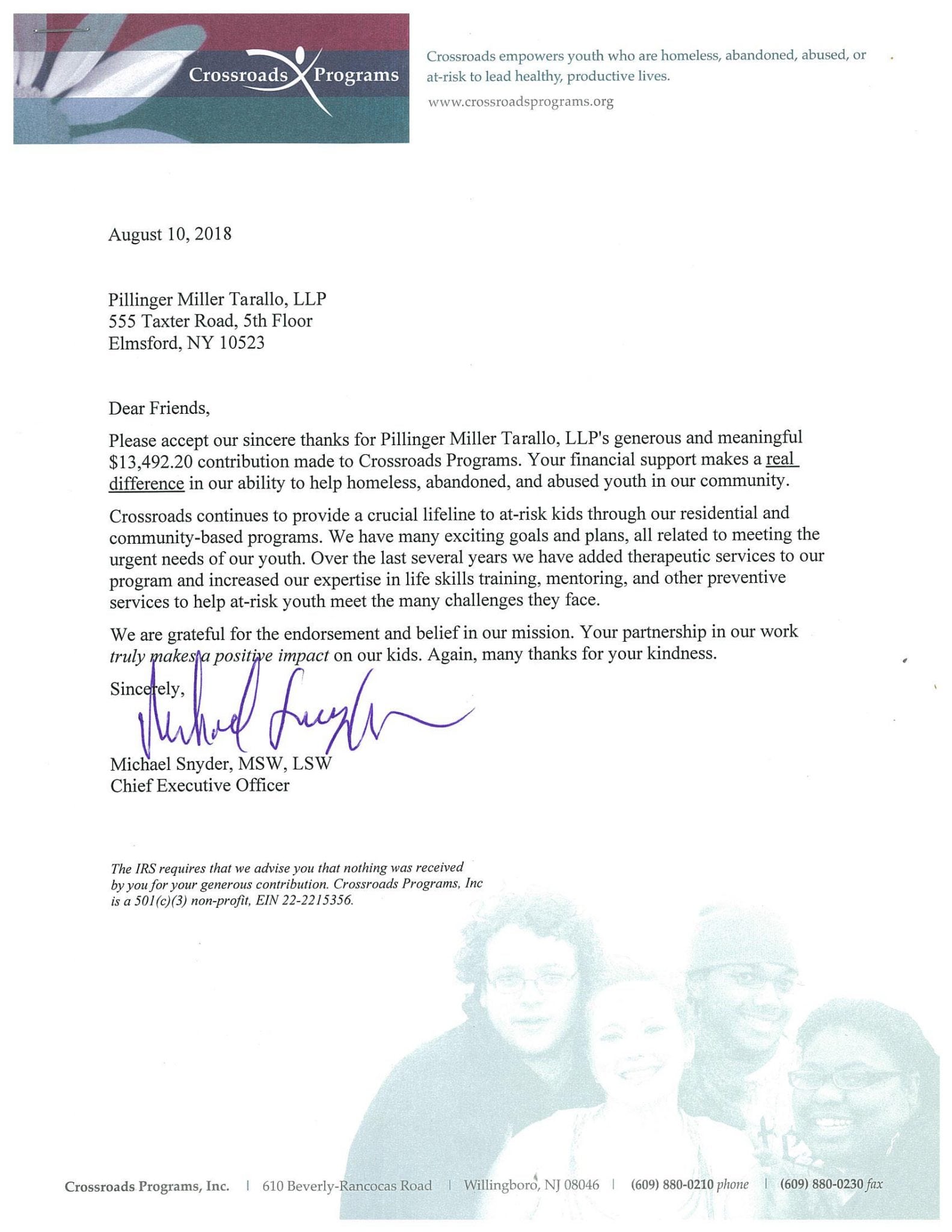 Crossroads Programs

Crossroads empowers youth who are homeless, abandoned, abused, or at-risk to lead healthy, productive lives.

www.crossroadsprograms.org

August 10, 2018

Pillinger Miller Tarallo, LLP
555 Taxter Road, 5th Floor
Elmsford, NY 10523

Dear Friends,

Please accept our sincere thanks for Pillinger Miller Tarallo, LLP's generous and meaningful $13,492.20 contribution made to Crossroads Programs. Your financial support makes a real difference in our ability to help homeless, abandoned, and abused youth in our community.

Crossroads continues to provide a crucial lifeline to at-risk kids through our residential and community-based programs. We have many exciting goals and plans, all related to meeting the urgent needs of our youth. Over the last several years we have added therapeutic services to our program and increased our expertise in life skills training, mentoring, and other preventive services to help at-risk youth meet the many challenges they face.

We are grateful for the endorsement and belief in our mission. Your partnership in our work truly makes a positive impact on our kids. Again, many thanks for your kindness.

Sincerely,

Michael Snyder

Michael Snyder, MSW, LSW
Chief Executive Officer

The IRS requires that we advise you that nothing was received by you for your generous contribution. Crossroads Programs, Inc is a 501(c)(3) non-profit, EIN 22-2215356.

Crossroads Programs, Inc. | 610 Beverly-Rancocas Road | Willingboro, NJ 08046 | (609) 880-0210 phone | (609) 880-0230 fax